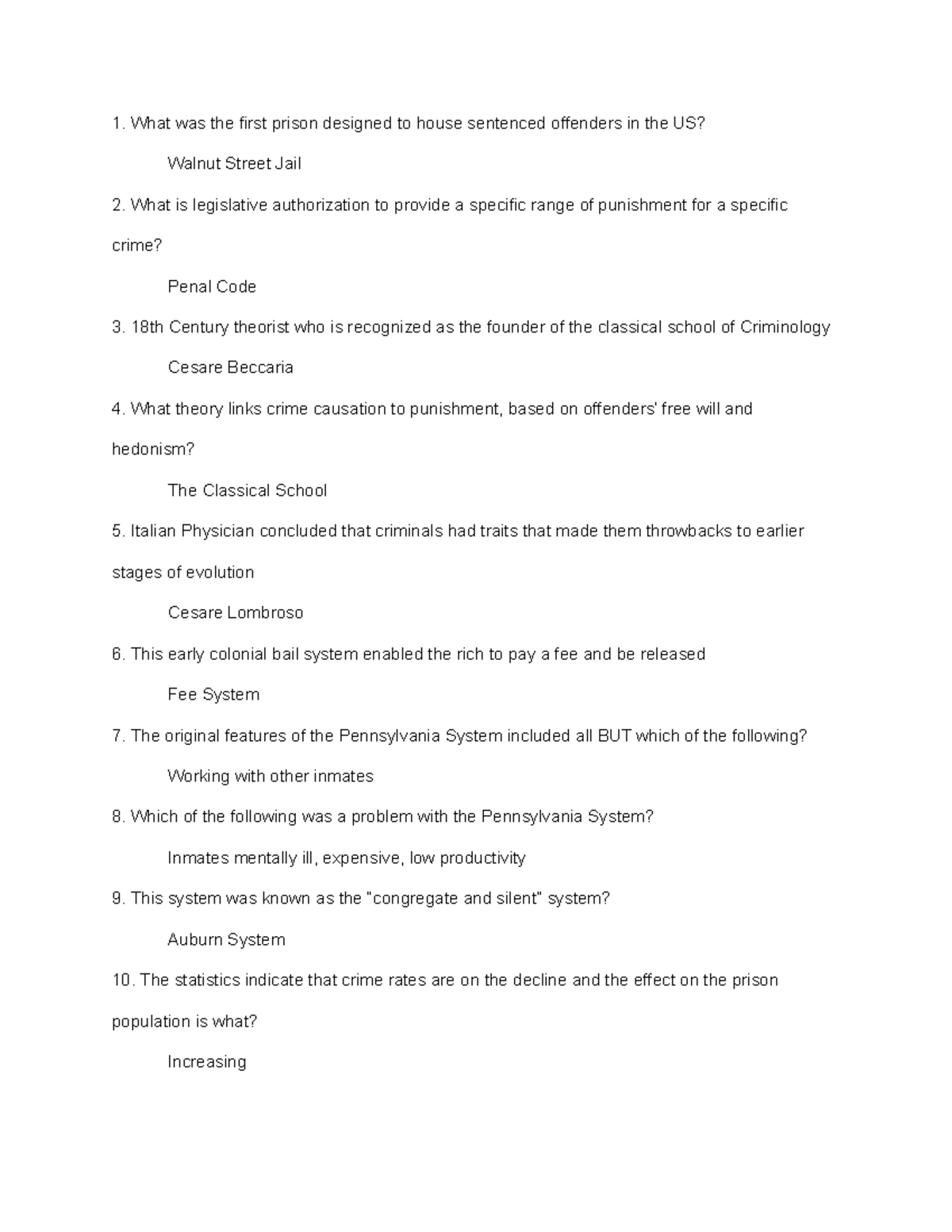 1. What was the first prison designed to house sentenced offenders in the US?

Walnut Street Jail

2. What is legislative authorization to provide a specific range of punishment for a specific crime?

Penal Code

3. 18th Century theorist who is recognized as the founder of the classical school of Criminology

Cesare Beccaria

4. What theory links crime causation to punishment, based on offenders' free will and hedonism?

The Classical School

5. Italian Physician concluded that criminals had traits that made them throwbacks to earlier stages of evolution

Cesare Lombroso

6. This early colonial bail system enabled the rich to pay a fee and be released

Fee System

7. The original features of the Pennsylvania System included all BUT which of the following?

Working with other inmates

8. Which of the following was a problem with the Pennsylvania System?

Inmates mentally ill, expensive, low productivity

9. This system was known as the "congregate and silent" system?

Auburn System

10. The statistics indicate that crime rates are on the decline and the effect on the prison population is what?

Increasing